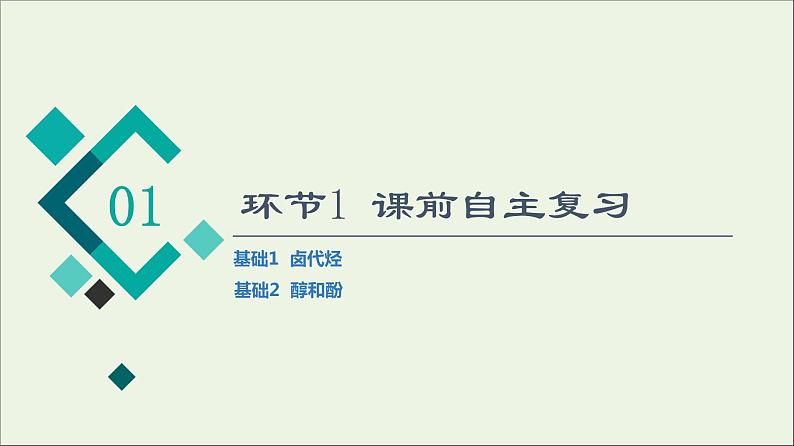 01

环节1 课前自主复习

基础1 卤代烃
基础2 醇和酚